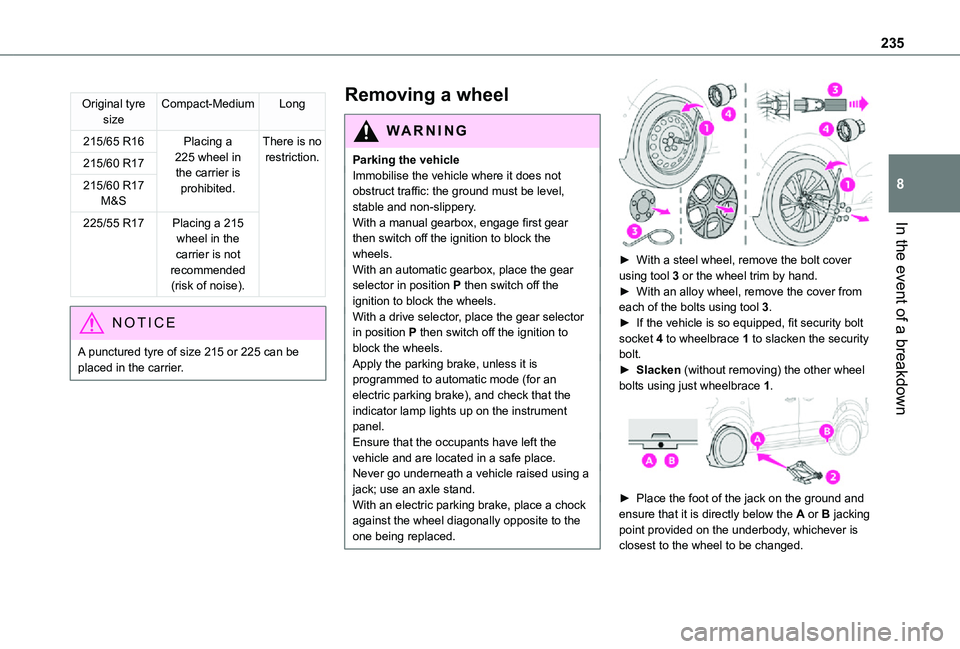 235

| Original tyre size | Compact-Medium | Long |
|---|---|---|
| 215/65 R16 | Placing a 225 wheel in the carrier is prohibited. | There is no restriction. |
| 215/60 R17 | | |
| 215/60 R17 M&S | | |
| 225/55 R17 | Placing a 215 wheel in the carrier is not recommended (risk of noise). | |

NOTICE

A punctured tyre of size 215 or 225 can be placed in the carrier.

Removing a wheel

WARNING

Parking the vehicle
Immobilise the vehicle where it does not obstruct traffic: the ground must be level, stable and non-slippery.
With a manual gearbox, engage first gear then switch off the ignition to block the wheels.
With an automatic gearbox, place the gear selector in position P then switch off the ignition to block the wheels.
With a drive selector, place the gear selector in position P then switch off the ignition to block the wheels.
Apply the parking brake, unless it is programmed to automatic mode (for an electric parking brake), and check that the indicator lamp lights up on the instrument panel.
Ensure that the occupants have left the vehicle and are located in a safe place.
Never go underneath a vehicle raised using a jack; use an axle stand.
With an electric parking brake, place a chock against the wheel diagonally opposite to the one being replaced.

1 4 3 4 1 3

► With a steel wheel, remove the bolt cover using tool 3 or the wheel trim by hand.
► With an alloy wheel, remove the cover from each of the bolts using tool 3.
► If the vehicle is so equipped, fit security bolt socket 4 to wheelbrace 1 to slacken the security bolt.
► Slacken (without removing) the other wheel bolts using just wheelbrace 1.

A B A B 2

► Place the foot of the jack on the ground and ensure that it is directly below the A or B jacking point provided on the underbody, whichever is closest to the wheel to be changed.

8

In the event of a breakdown

carmanualsonline.info